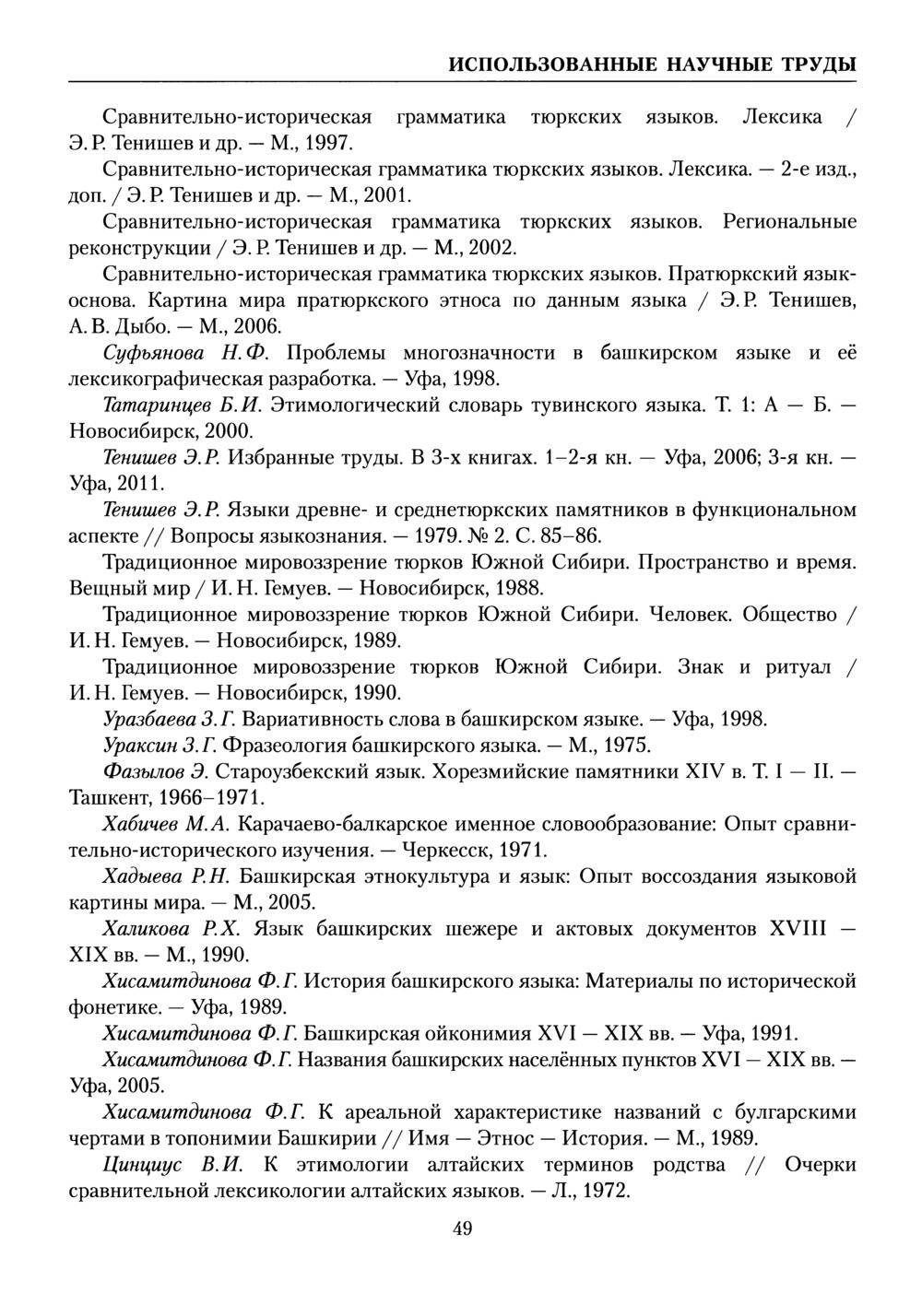 ИСПОЛЬЗОВАННЫЕ НАУЧНЫЕ ТРУДЫ

Сравнительно-историческая грамматика тюркских языков. Лексика / Э. Р. Тенишев и др. — М., 1997.

Сравнительно-историческая грамматика тюркских языков. Лексика. — 2-е изд., доп. / Э. Р. Тенишев и др. — М., 2001.

Сравнительно-историческая грамматика тюркских языков. Региональные реконструкции / Э. Р. Тенишев и др. — М., 2002.

Сравнительно-историческая грамматика тюркских языков. Пратюркский язык-основа. Картина мира пратюркского этноса по данным языка / Э. Р. Тенишев, А. В. Дыбо. — М., 2006.

Суфьянова Н. Ф. Проблемы многозначности в башкирском языке и её лексикографическая разработка. — Уфа, 1998.

Татаринцев Б. И. Этимологический словарь тувинского языка. Т. 1: А — Б. — Новосибирск, 2000.

Тенишев Э. Р. Избранные труды. В 3-х книгах. 1–2-я кн. — Уфа, 2006; 3-я кн. — Уфа, 2011.

Тенишев Э. Р. Языки древне- и среднетюркских памятников в функциональном аспекте // Вопросы языкознания. — 1979. № 2. С. 85–86.

Традиционное мировоззрение тюрков Южной Сибири. Пространство и время. Вещный мир / И. Н. Гемуев. — Новосибирск, 1988.

Традиционное мировоззрение тюрков Южной Сибири. Человек. Общество / И. Н. Гемуев. — Новосибирск, 1989.

Традиционное мировоззрение тюрков Южной Сибири. Знак и ритуал / И. Н. Гемуев. — Новосибирск, 1990.

Уразбаева З. Г. Вариативность слова в башкирском языке. — Уфа, 1998.

Ураксин З. Г. Фразеология башкирского языка. — М., 1975.

Фазылов Э. Староузбекский язык. Хорезмийские памятники XIV в. Т. I — II. — Ташкент, 1966–1971.

Хабичев М. А. Карачаево-балкарское именное словообразование: Опыт сравнительно-исторического изучения. — Черкесск, 1971.

Хадыева Р. Н. Башкирская этнокультура и язык: Опыт воссоздания языковой картины мира. — М., 2005.

Халикова Р. Х. Язык башкирских шежере и актовых документов XVIII — XIX вв. — М., 1990.

Хисамитдинова Ф. Г. История башкирского языка: Материалы по исторической фонетике. — Уфа, 1989.

Хисамитдинова Ф. Г. Башкирская ойконимия XVI — XIX вв. — Уфа, 1991.

Хисамитдинова Ф. Г. Названия башкирских населённых пунктов XVI — XIX вв. — Уфа, 2005.

Хисамитдинова Ф. Г. К ареальной характеристике названий с булгарскими чертами в топонимии Башкирии // Имя — Этнос — История. — М., 1989.

Цинциус В. И. К этимологии алтайских терминов родства // Очерки сравнительной лексикологии алтайских языков. — Л., 1972.

49